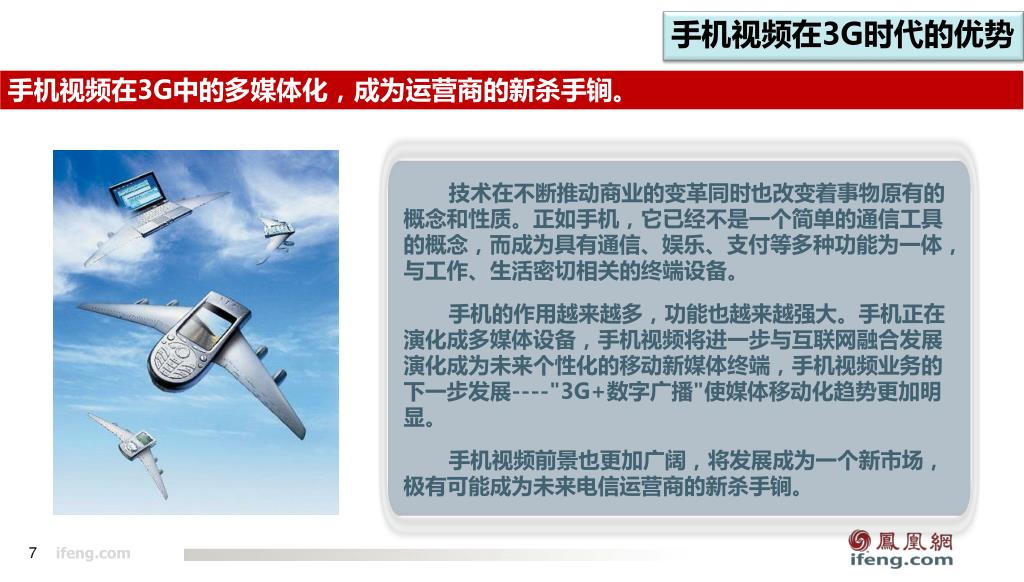 手机视频在3G时代的优势

手机视频在3G中的多媒体化，成为运营商的新杀手锏。

技术在不断推动商业的变革同时也改变着事物原有的概念和性质。正如手机，它已经不是一个简单的通信工具的概念，而成为具有通信、娱乐、支付等多种功能为一体，与工作、生活密切相关的终端设备。

手机的作用越来越多，功能也越来越强大。手机正在演化成多媒体设备，手机视频将进一步与互联网融合发展演化成为未来个性化的移动新媒体终端，手机视频业务的下一步发展----"3G+数字广播"使媒体移动化趋势更加明显。

手机视频前景也更加广阔，将发展成为一个新市场，极有可能成为未来电信运营商的新杀手锏。

7 ifeng.com

鳳凰網
ifeng.com